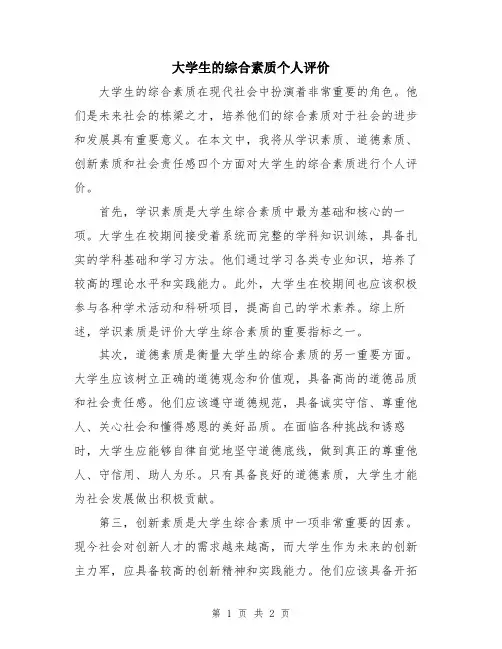 大学生的综合素质个人评价

大学生的综合素质在现代社会中扮演着非常重要的角色。他们是未来社会的栋梁之才，培养他们的综合素质对于社会的进步和发展具有重要意义。在本文中，我将从学识素质、道德素质、创新素质和社会责任感四个方面对大学生的综合素质进行个人评价。

首先，学识素质是大学生综合素质中最为基础和核心的一项。大学生在校期间接受着系统而完整的学科知识训练，具备扎实的学科基础和学习方法。他们通过学习各类专业知识，培养了较高的理论水平和实践能力。此外，大学生在校期间也应该积极参与各种学术活动和科研项目，提高自己的学术素养。综上所述，学识素质是评价大学生综合素质的重要指标之一。

其次，道德素质是衡量大学生的综合素质的另一重要方面。大学生应该树立正确的道德观念和价值观，具备高尚的道德品质和社会责任感。他们应该遵守道德规范，具备诚实守信、尊重他人、关心社会和懂得感恩的美好品质。在面临各种挑战和诱惑时，大学生应能够自律自觉地坚守道德底线，做到真正的尊重他人、守信用、助人为乐。只有具备良好的道德素质，大学生才能为社会发展做出积极贡献。

第三，创新素质是大学生综合素质中一项非常重要的因素。现今社会对创新人才的需求越来越高，而大学生作为未来的创新主力军，应具备较高的创新精神和实践能力。他们应该具备开拓

第 1 页 共 2 页